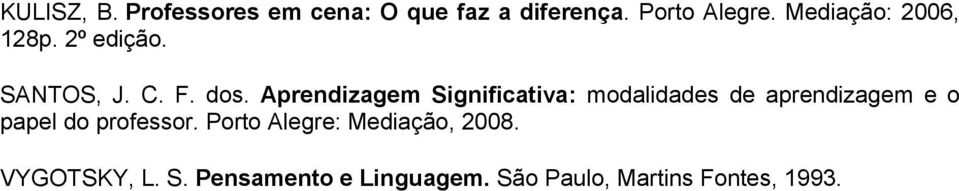 KULISZ, B. Professores em cena: O que faz a diferença. Porto Alegre. Mediação: 2006, 128p. 2º edição.

SANTOS, J. C. F. dos. Aprendizagem Significativa: modalidades de aprendizagem e o papel do professor. Porto Alegre: Mediação, 2008.

VYGOTSKY, L. S. Pensamento e Linguagem. São Paulo, Martins Fontes, 1993.